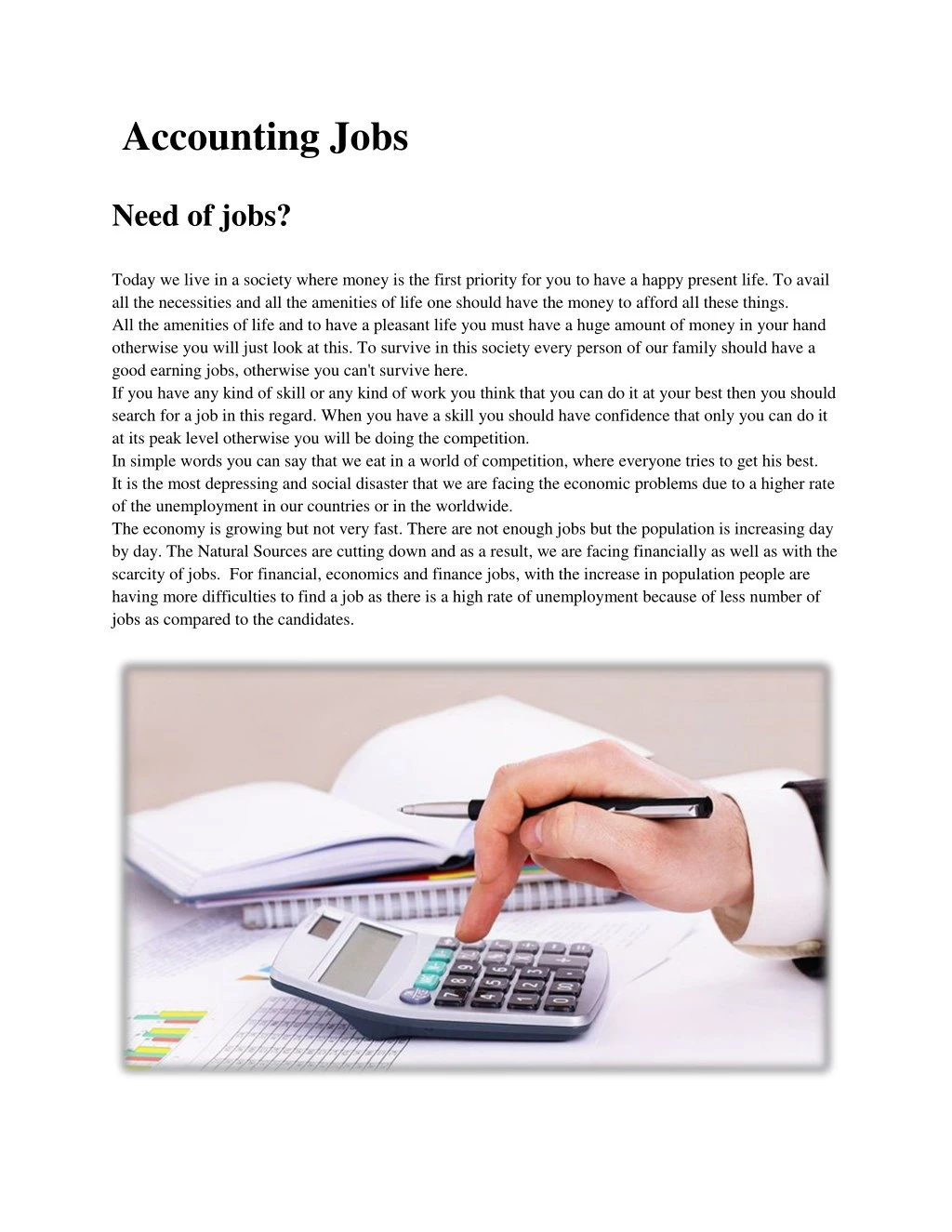 Accounting Jobs

Need of jobs?

Today we live in a society where money is the first priority for you to have a happy present life. To avail all the necessities and all the amenities of life one should have the money to afford all these things.
All the amenities of life and to have a pleasant life you must have a huge amount of money in your hand otherwise you will just look at this. To survive in this society every person of our family should have a good earning jobs, otherwise you can't survive here.
If you have any kind of skill or any kind of work you think that you can do it at your best then you should search for a job in this regard. When you have a skill you should have confidence that only you can do it at its peak level otherwise you will be doing the competition.
In simple words you can say that we eat in a world of competition, where everyone tries to get his best.
It is the most depressing and social disaster that we are facing the economic problems due to a higher rate of the unemployment in our countries or in the worldwide.
The economy is growing but not very fast. There are not enough jobs but the population is increasing day by day. The Natural Sources are cutting down and as a result, we are facing financially as well as with the scarcity of jobs. For financial, economics and finance jobs, with the increase in population people are having more difficulties to find a job as there is a high rate of unemployment because of less number of jobs as compared to the candidates.